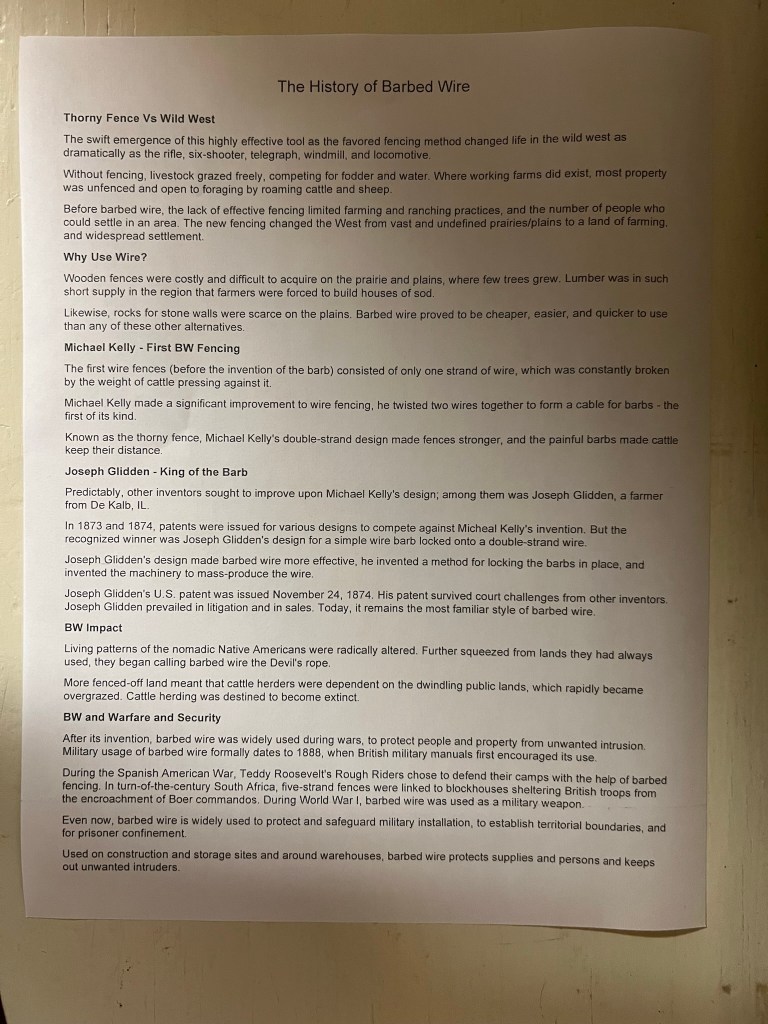 The History of Barbed Wire

Thorny Fence Vs Wild West

The swift emergence of this highly effective tool as the favored fencing method changed life in the wild west as dramatically as the rifle, six-shooter, telegraph, windmill, and locomotive.

Without fencing, livestock grazed freely, competing for fodder and water. Where working farms did exist, most property was unfenced and open to foraging by roaming cattle and sheep.

Before barbed wire, the lack of effective fencing limited farming and ranching practices, and the number of people who could settle in an area. The new fencing changed the West from vast and undefined prairies/plains to a land of farming, and widespread settlement.

Why Use Wire?

Wooden fences were costly and difficult to acquire on the prairie and plains, where few trees grew. Lumber was in such short supply in the region that farmers were forced to build houses of sod.

Likewise, rocks for stone walls were scarce on the plains. Barbed wire proved to be cheaper, easier, and quicker to use than any of these other alternatives.

Michael Kelly - First BW Fencing

The first wire fences (before the invention of the barb) consisted of only one strand of wire, which was constantly broken by the weight of cattle pressing against it.

Michael Kelly made a significant improvement to wire fencing, he twisted two wires together to form a cable for barbs - the first of its kind.

Known as the thorny fence, Michael Kelly's double-strand design made fences stronger, and the painful barbs made cattle keep their distance.

Joseph Glidden - King of the Barb

Predictably, other inventors sought to improve upon Michael Kelly's design; among them was Joseph Glidden, a farmer from De Kalb, IL.

In 1873 and 1874, patents were issued for various designs to compete against Micheal Kelly's invention. But the recognized winner was Joseph Glidden's design for a simple wire barb locked onto a double-strand wire.

Joseph Glidden's design made barbed wire more effective, he invented a method for locking the barbs in place, and invented the machinery to mass-produce the wire.

Joseph Glidden's U.S. patent was issued November 24, 1874. His patent survived court challenges from other inventors. Joseph Glidden prevailed in litigation and in sales. Today, it remains the most familiar style of barbed wire.

BW Impact

Living patterns of the nomadic Native Americans were radically altered. Further squeezed from lands they had always used, they began calling barbed wire the Devil's rope.

More fenced-off land meant that cattle herders were dependent on the dwindling public lands, which rapidly became overgrazed. Cattle herding was destined to become extinct.

BW and Warfare and Security

After its invention, barbed wire was widely used during wars, to protect people and property from unwanted intrusion. Military usage of barbed wire formally dates to 1888, when British military manuals first encouraged its use.

During the Spanish American War, Teddy Roosevelt's Rough Riders chose to defend their camps with the help of barbed fencing. In turn-of-the-century South Africa, five-strand fences were linked to blockhouses sheltering British troops from the encroachment of Boer commandos. During World War I, barbed wire was used as a military weapon.

Even now, barbed wire is widely used to protect and safeguard military installation, to establish territorial boundaries, and for prisoner confinement.

Used on construction and storage sites and around warehouses, barbed wire protects supplies and persons and keeps out unwanted intruders.